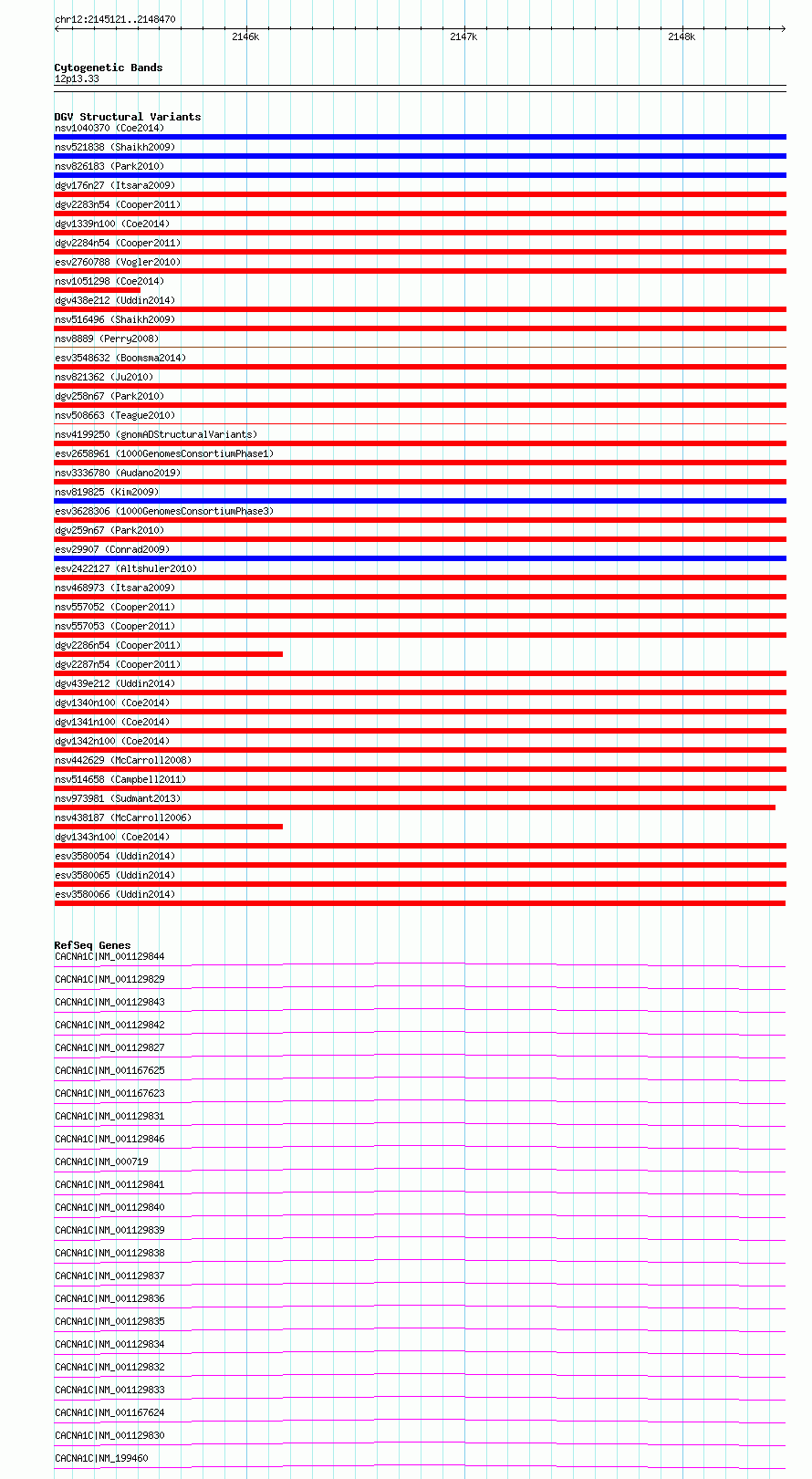 chr12:2145121..2148470

2146k 2147k 2148k

Cytogenetic Bands
12p13.33

DGV Structural Variants
nsv1040370 (Coe2014)
nsv521838 (Shaikh2009)
nsv826183 (Park2010)
dgv176n27 (Itsara2009)
dgv2283n54 (Cooper2011)
dgv1339n100 (Coe2014)
dgv2284n54 (Cooper2011)
esv2760788 (Vogler2010)
nsv1051298 (Coe2014)
dgv438e212 (Uddin2014)
nsv516496 (Shaikh2009)
nsv8889 (Perry2008)
esv3548632 (Boomsma2014)
nsv821362 (Ju2010)
dgv258n67 (Park2010)
nsv508663 (Teague2010)
nsv4199250 (gnomADStructuralVariants)
esv2658961 (1000GenomesConsortiumPhase1)
nsv3336780 (Audano2019)
nsv819825 (Kim2009)
esv3628306 (1000GenomesConsortiumPhase3)
dgv259n67 (Park2010)
esv29907 (Conrad2009)
esv2422127 (Altshuler2010)
nsv468973 (Itsara2009)
nsv557052 (Cooper2011)
nsv557053 (Cooper2011)
dgv2286n54 (Cooper2011)
dgv2287n54 (Cooper2011)
dgv439e212 (Uddin2014)
dgv1340n100 (Coe2014)
dgv1341n100 (Coe2014)
dgv1342n100 (Coe2014)
nsv442629 (McCarroll2008)
nsv514658 (Campbell2011)
nsv973981 (Sudmant2013)
nsv438187 (McCarroll2006)
dgv1343n100 (Coe2014)
esv3580054 (Uddin2014)
esv3580065 (Uddin2014)
esv3580066 (Uddin2014)

RefSeq Genes
CACNA1C|NM_001129844
CACNA1C|NM_001129829
CACNA1C|NM_001129843
CACNA1C|NM_001129842
CACNA1C|NM_001129827
CACNA1C|NM_001167625
CACNA1C|NM_001167623
CACNA1C|NM_001129831
CACNA1C|NM_001129846
CACNA1C|NM_000719
CACNA1C|NM_001129841
CACNA1C|NM_001129840
CACNA1C|NM_001129839
CACNA1C|NM_001129838
CACNA1C|NM_001129837
CACNA1C|NM_001129836
CACNA1C|NM_001129835
CACNA1C|NM_001129834
CACNA1C|NM_001129832
CACNA1C|NM_001129833
CACNA1C|NM_001167624
CACNA1C|NM_001129830
CACNA1C|NM_199460